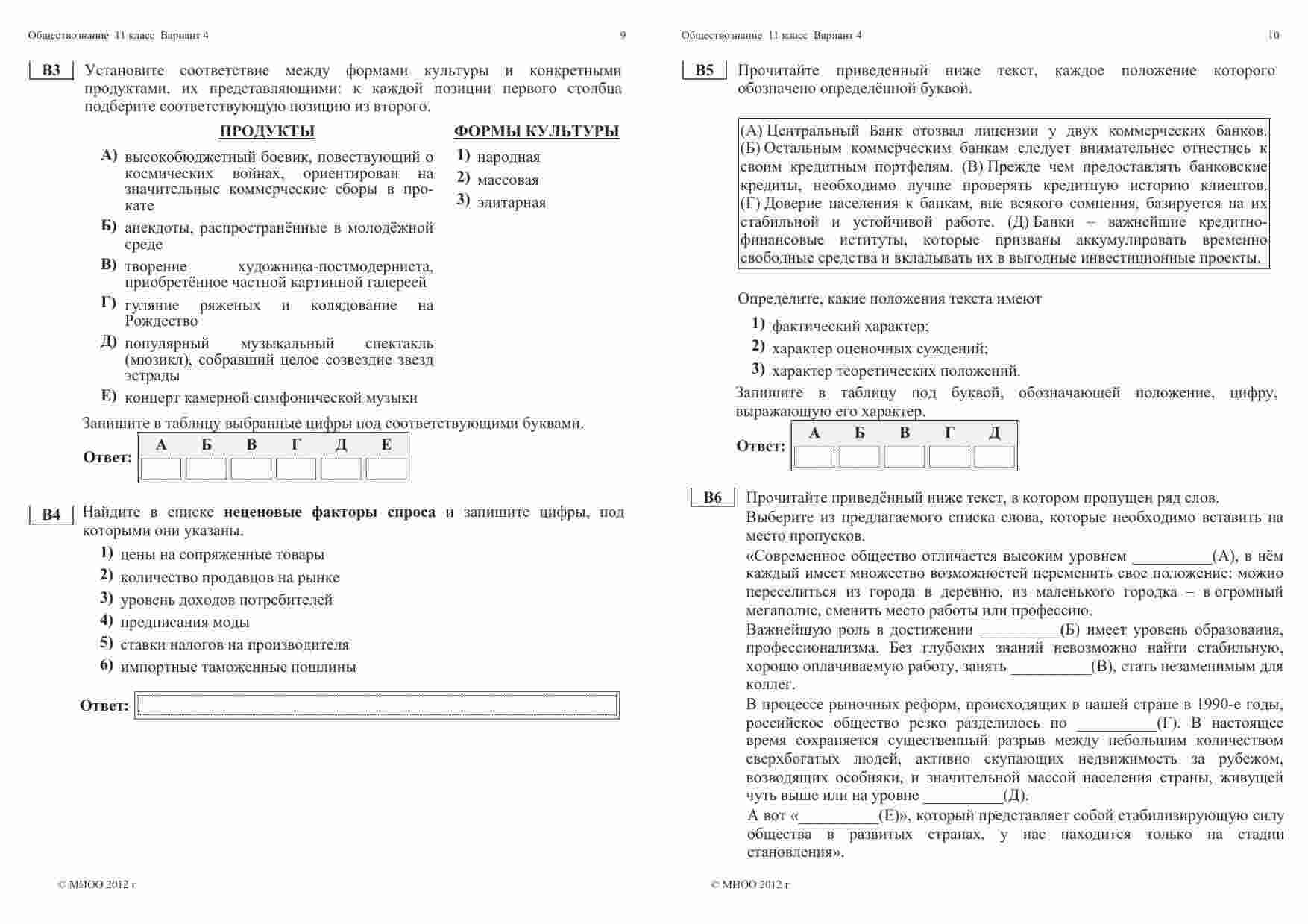 Обществознание 11 класс Вариант 4 9

B3 Установите соответствие между формами культуры и конкретными продуктами, их представляющими: к каждой позиции первого столбца подберите соответствующую позицию из второго.

ПРОДУКТЫ

А) высокобюджетный боевик, повествующий о космических войнах, ориентирован на значительные коммерческие сборы в прокате

Б) анекдоты, распространённые в молодёжной среде

В) творение художника-постмодерниста, приобретённое частной картинной галереей

Г) гуляние ряженых и колядование на Рождество

Д) популярный музыкальный спектакль (мюзикл), собравший целое созвездие звезд эстрады

Е) концерт камерной симфонической музыки

ФОРМЫ КУЛЬТУРЫ

1) народная

2) массовая

3) элитарная

Запишите в таблицу выбранные цифры под соответствующими буквами.

Ответ:
| А | Б | В | Г | Д | Е |
|---|---|---|---|---|---|
| | | | | | |

B4 Найдите в списке неценовые факторы спроса и запишите цифры, под которыми они указаны.

1) цены на сопряженные товары

2) количество продавцов на рынке

3) уровень доходов потребителей

4) предписания моды

5) ставки налогов на производителя

6) импортные таможенные пошлины

Ответ: ____

© МИОО 2012 г

Обществознание 11 класс Вариант 4 10

B5 Прочитайте приведенный ниже текст, каждое положение которого обозначено определённой буквой.

(А) Центральный Банк отозвал лицензии у двух коммерческих банков. (Б) Остальным коммерческим банкам следует внимательнее отнестись к своим кредитным портфелям. (В) Прежде чем предоставлять банковские кредиты, необходимо лучше проверять кредитную историю клиентов. (Г) Доверие населения к банкам, вне всякого сомнения, базируется на их стабильной и устойчивой работе. (Д) Банки – важнейшие кредитно-финансовые иституты, которые призваны аккумулировать временно свободные средства и вкладывать их в выгодные инвестиционные проекты.

Определите, какие положения текста имеют

1) фактический характер;

2) характер оценочных суждений;

3) характер теоретических положений.

Запишите в таблицу под буквой, обозначающей положение, цифру, выражающую его характер.

Ответ:
| А | Б | В | Г | Д |
|---|---|---|---|---|
| | | | | |

B6 Прочитайте приведённый ниже текст, в котором пропущен ряд слов. Выберите из предлагаемого списка слова, которые необходимо вставить на место пропусков.

«Современное общество отличается высоким уровнем ____(А), в нём каждый имеет множество возможностей переменить свое положение: можно переселиться из города в деревню, из маленького городка – в огромный мегаполис, сменить место работы или профессию.

Важнейшую роль в достижении ____(Б) имеет уровень образования, профессионализма. Без глубоких знаний невозможно найти стабильную, хорошо оплачиваемую работу, занять ____(В), стать незаменимым для коллег.

В процессе рыночных реформ, происходящих в нашей стране в 1990-е годы, российское общество резко разделилось по ____(Г). В настоящее время сохраняется существенный разрыв между небольшим количеством сверхбогатых людей, активно скупающих недвижимость за рубежом, возводящих особняки, и значительной массой населения страны, живущей чуть выше или на уровне ____(Д).

А вот «____(Е)», который представляет собой стабилизирующую силу общества в развитых странах, у нас находится только на стадии становления».

© МИОО 2012 г